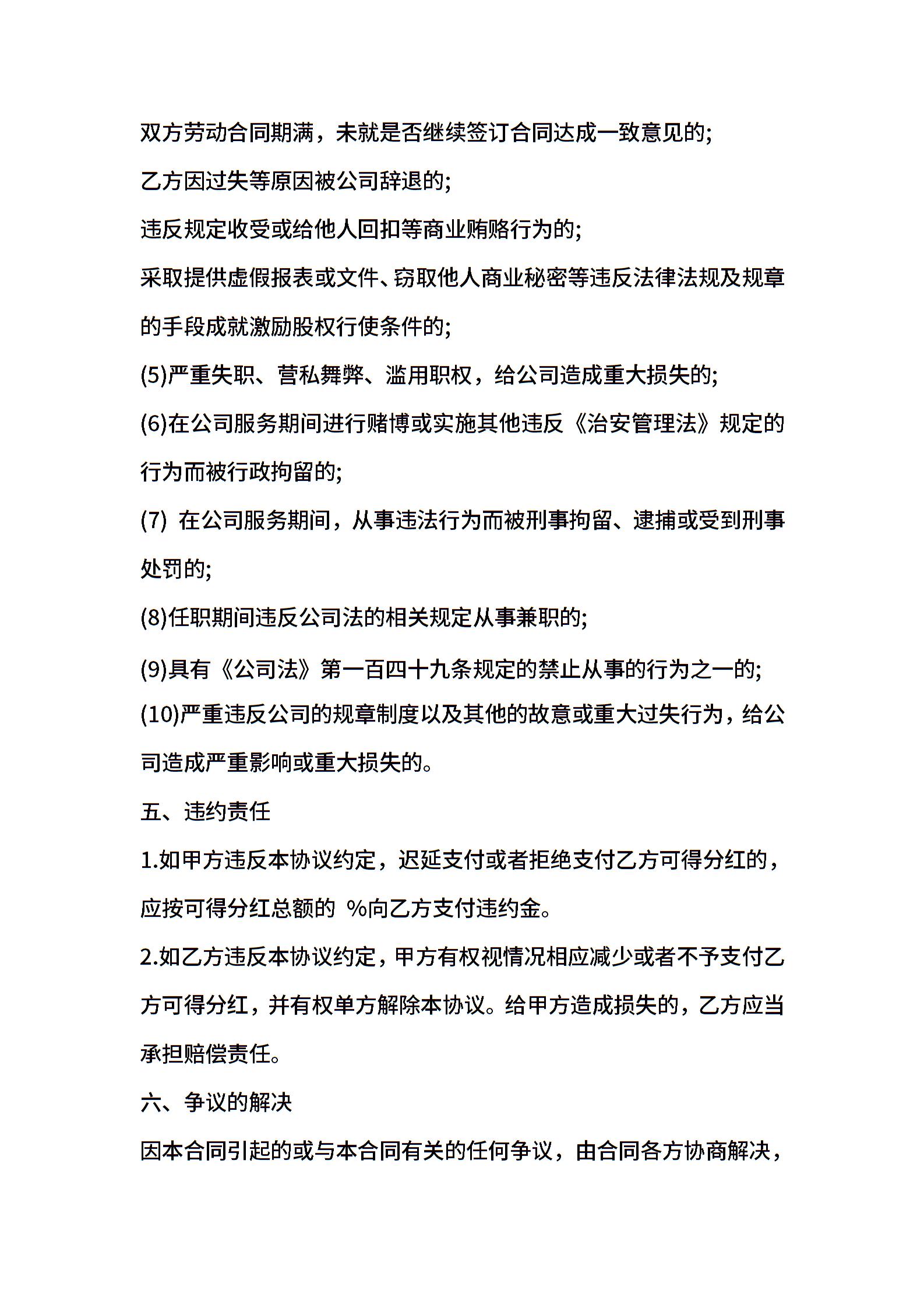 双方劳动合同期满，未就是否继续签订合同达成一致意见的;

乙方因过失等原因被公司辞退的;

违反规定收受或给他人回扣等商业贿赂行为的;

采取提供虚假报表或文件、窃取他人商业秘密等违反法律法规及规章的手段成就激励股权行使条件的;

(5)严重失职、营私舞弊、滥用职权，给公司造成重大损失的;

(6)在公司服务期间进行赌博或实施其他违反《治安管理法》规定的行为而被行政拘留的;

(7) 在公司服务期间，从事违法行为而被刑事拘留、逮捕或受到刑事处罚的;

(8)任职期间违反公司法的相关规定从事兼职的;

(9)具有《公司法》第一百四十九条规定的禁止从事的行为之一的;

(10)严重违反公司的规章制度以及其他的故意或重大过失行为，给公司造成严重影响或重大损失的。

五、违约责任

1.如甲方违反本协议约定，迟延支付或者拒绝支付乙方可得分红的，应按可得分红总额的 %向乙方支付违约金。

2.如乙方违反本协议约定，甲方有权视情况相应减少或者不予支付乙方可得分红，并有权单方解除本协议。给甲方造成损失的，乙方应当承担赔偿责任。

六、争议的解决

因本合同引起的或与本合同有关的任何争议，由合同各方协商解决，